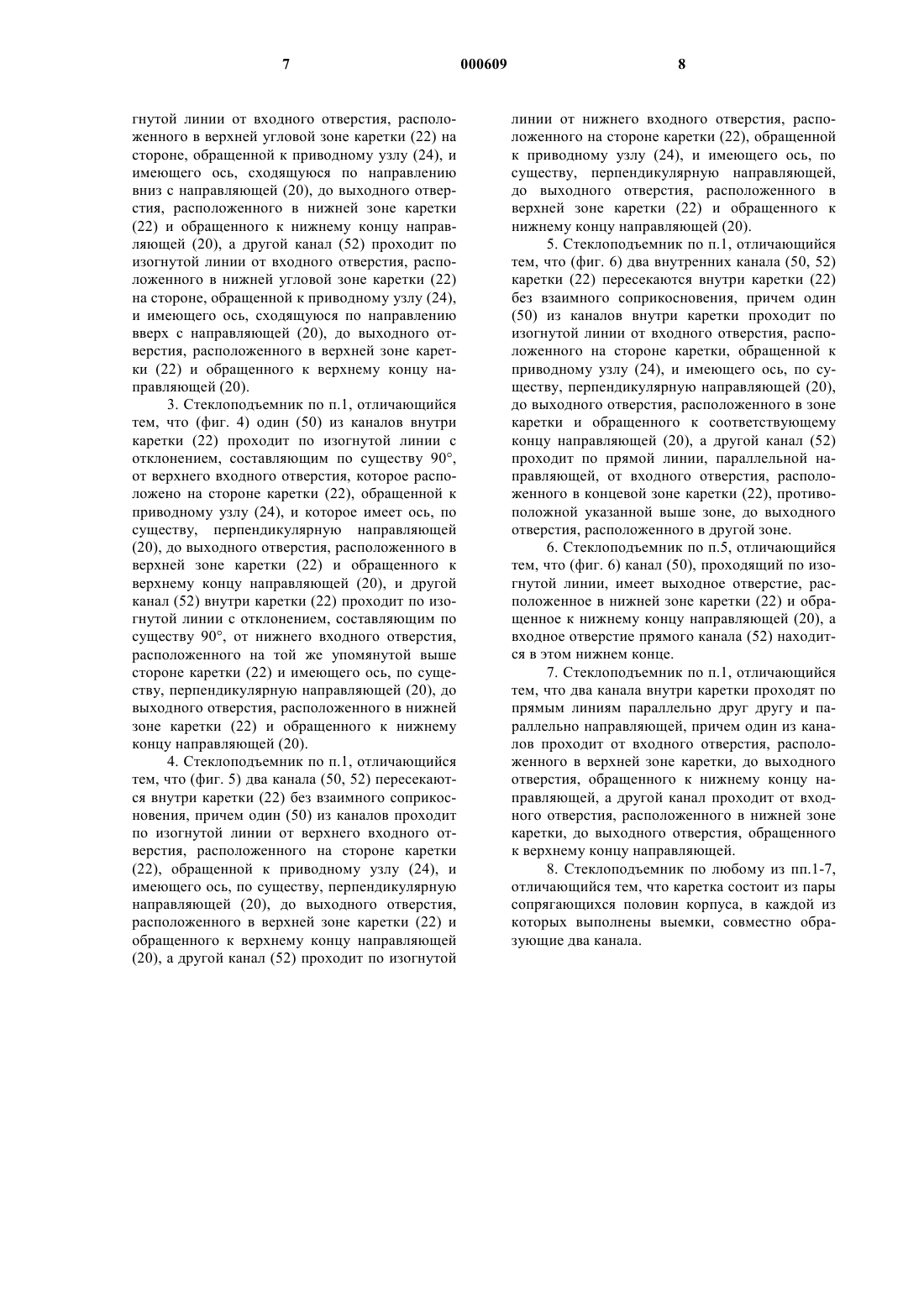 7 000609 8

гнутой линии от входного отверстия, расположенного в верхней угловой зоне каретки (22) на стороне, обращенной к приводному узлу (24), и имеющего ось, сходящуюся по направлению вниз с направляющей (20), до выходного отверстия, расположенного в нижней зоне каретки (22) и обращенного к нижнему концу направляющей (20), а другой канал (52) проходит по изогнутой линии от входного отверстия, расположенного в нижней угловой зоне каретки (22) на стороне, обращенной к приводному узлу (24), и имеющего ось, сходящуюся по направлению вверх с направляющей (20), до выходного отверстия, расположенного в верхней зоне каретки (22) и обращенного к верхнему концу направляющей (20).

3. Стеклоподъемник по п.1, отличающийся тем, что (фиг. 4) один (50) из каналов внутри каретки (22) проходит по изогнутой линии с отклонением, составляющим по существу 90°, от верхнего входного отверстия, которое расположено на стороне каретки (22), обращенной к приводному узлу (24), и которое имеет ось, по существу, перпендикулярную направляющей (20), до выходного отверстия, расположенного в верхней зоне каретки (22) и обращенного к верхнему концу направляющей (20), и другой канал (52) внутри каретки (22) проходит по изогнутой линии с отклонением, составляющим по существу 90°, от нижнего входного отверстия, расположенного на той же упомянутой выше стороне каретки (22) и имеющего ось, по существу, перпендикулярную направляющей (20), до выходного отверстия, расположенного в нижней зоне каретки (22) и обращенного к нижнему концу направляющей (20).

4. Стеклоподъемник по п.1, отличающийся тем, что (фиг. 5) два канала (50, 52) пересекаются внутри каретки (22) без взаимного соприкосновения, причем один (50) из каналов проходит по изогнутой линии от верхнего входного отверстия, расположенного на стороне каретки (22), обращенной к приводному узлу (24), и имеющего ось, по существу, перпендикулярную направляющей (20), до выходного отверстия, расположенного в верхней зоне каретки (22) и обращенного к верхнему концу направляющей (20), а другой канал (52) проходит по изогнутой линии от нижнего входного отверстия, расположенного на стороне каретки (22), обращенной к приводному узлу (24), и имеющего ось, по существу, перпендикулярную направляющей, до выходного отверстия, расположенного в верхней зоне каретки (22) и обращенного к нижнему концу направляющей (20).

5. Стеклоподъемник по п.1, отличающийся тем, что (фиг. 6) два внутренних канала (50, 52) каретки (22) пересекаются внутри каретки (22) без взаимного соприкосновения, причем один (50) из каналов внутри каретки проходит по изогнутой линии от входного отверстия, расположенного на стороне каретки, обращенной к приводному узлу (24), и имеющего ось, по существу, перпендикулярную направляющей (20), до выходного отверстия, расположенного в зоне каретки и обращенного к соответствующему концу направляющей (20), а другой канал (52) проходит по прямой линии, параллельной направляющей, от входного отверстия, расположенного в концевой зоне каретки (22), противоположной указанной выше зоне, до выходного отверстия, расположенного в другой зоне.

6. Стеклоподъемник по п.5, отличающийся тем, что (фиг. 6) канал (50), проходящий по изогнутой линии, имеет выходное отверстие, расположенное в нижней зоне каретки (22) и обращенное к нижнему концу направляющей (20), а входное отверстие прямого канала (52) находится в этом нижнем конце.

7. Стеклоподъемник по п.1, отличающийся тем, что два канала внутри каретки проходят по прямым линиям параллельно друг другу и параллельно направляющей, причем один из каналов проходит от входного отверстия, расположенного в верхней зоне каретки, до выходного отверстия, обращенного к нижнему концу направляющей, а другой канал проходит от входного отверстия, расположенного в нижней зоне каретки, до выходного отверстия, обращенного к верхнему концу направляющей.

8. Стеклоподъемник по любому из пп.1-7, отличающийся тем, что каретка состоит из пары сопрягающихся половин корпуса, в каждой из которых выполнены выемки, совместно образующие два канала.